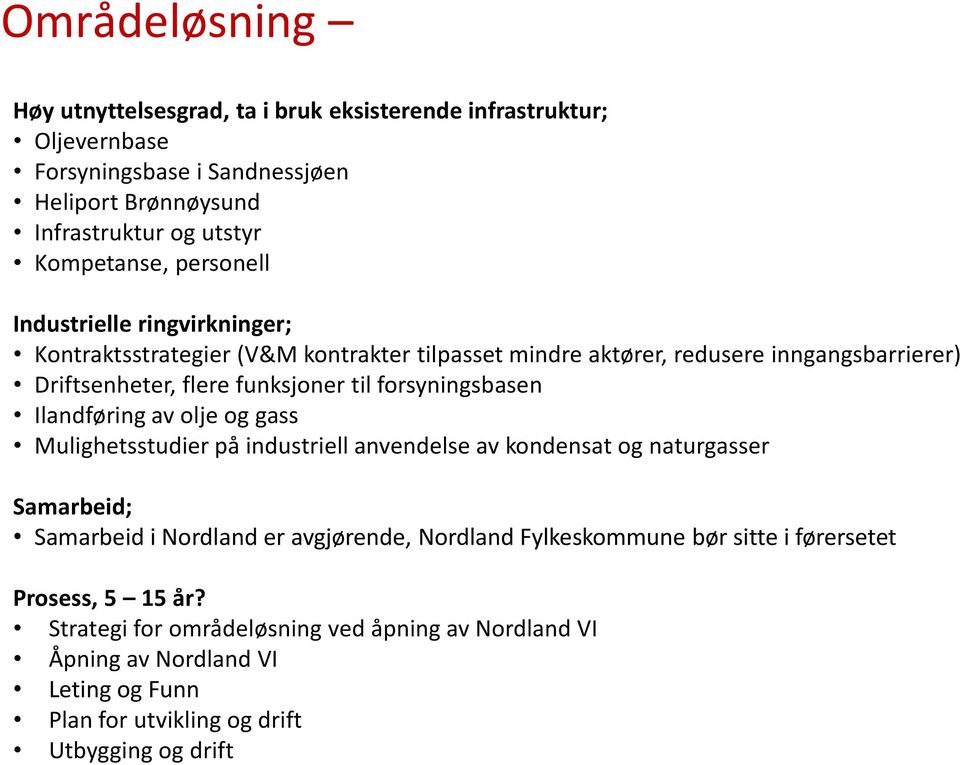 Områdeløsning –

Høy utnyttelsesgrad, ta i bruk eksisterende infrastruktur;
• Oljevernbase
• Forsyningsbase i Sandnessjøen
• Heliport Brønnøysund
• Infrastruktur og utstyr
• Kompetanse, personell

Industrielle ringvirkninger;
• Kontraktsstrategier (V&M kontrakter tilpasset mindre aktører, redusere inngangsbarrierer)
• Driftsenheter, flere funksjoner til forsyningsbasen
• Ilandføring av olje og gass
• Mulighetsstudier på industriell anvendelse av kondensat og naturgasser

Samarbeid;
• Samarbeid i Nordland er avgjørende, Nordland Fylkeskommune bør sitte i førersetet

Prosess, 5 – 15 år?
• Strategi for områdeløsning ved åpning av Nordland VI
• Åpning av Nordland VI
• Leting og Funn
• Plan for utvikling og drift
• Utbygging og drift